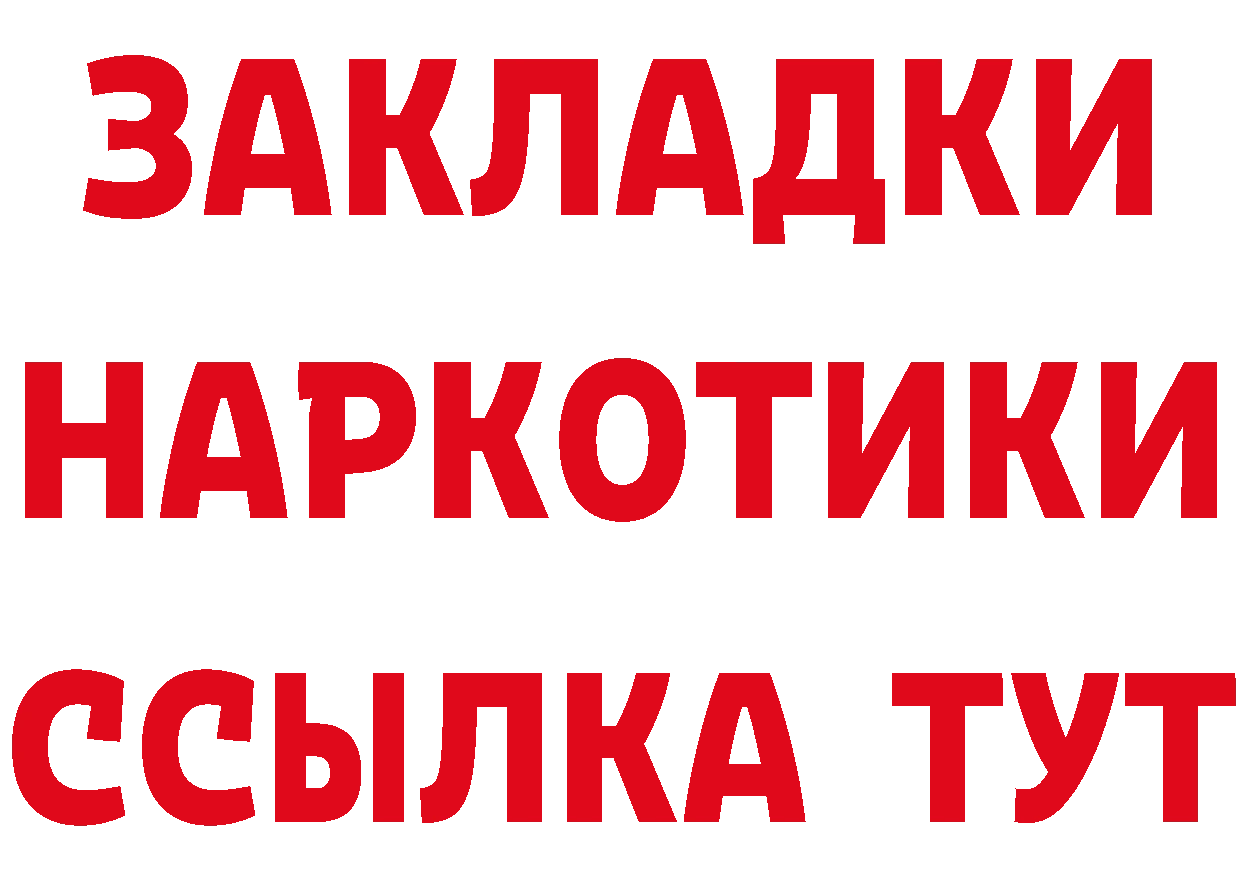 ЗАКЛАДКИ НАРКОТИКИ ССЫЛКА ТУТ